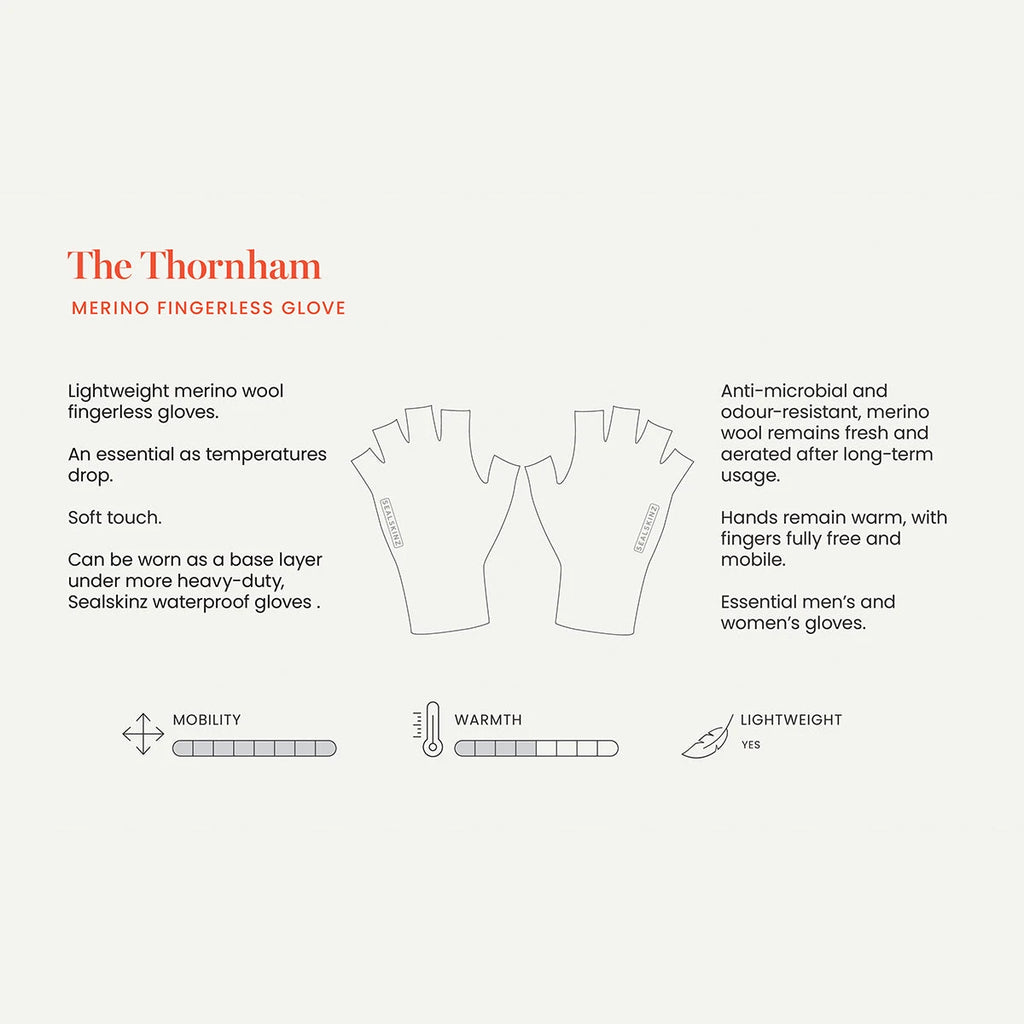 The Thornham

MERINO FINGERLESS GLOVE

Lightweight merino wool fingerless gloves.

An essential as temperatures drop.

Soft touch.

Can be worn as a base layer under more heavy-duty, Sealskinz waterproof gloves .

SEALSKINZ

SEALSKINZ

Anti-microbial and odour-resistant, merino wool remains fresh and aerated after long-term usage.

Hands remain warm, with fingers fully free and mobile.

Essential men's and women's gloves.

MOBILITY

WARMTH

LIGHTWEIGHT

YES